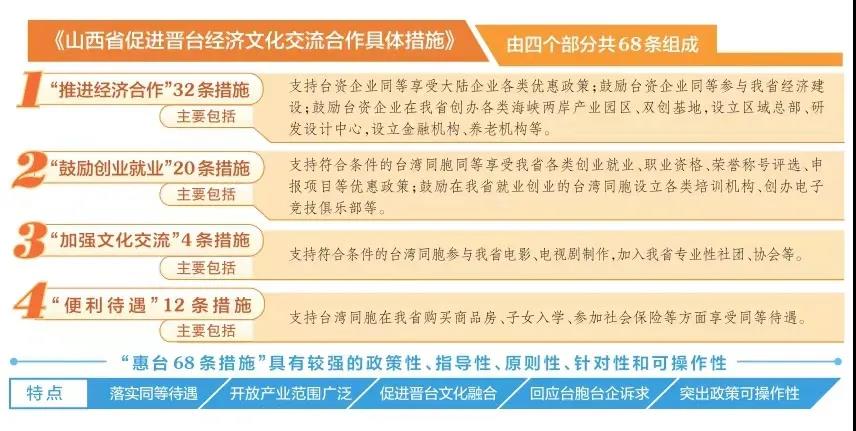 《山西省促进晋台经济文化交流合作具体措施》

由四个部分共68条组成

1 “推进经济合作”32条措施

主要包括

支持台资企业同等享受大陆企业各类优惠政策；鼓励台资企业同等参与我省经济建设；鼓励台资企业在我省创办各类海峡两岸产业园区、双创基地，设立区域总部、研发设计中心，设立金融机构、养老机构等。

2 “鼓励创业就业”20条措施

主要包括

支持符合条件的台湾同胞同等享受我省各类创业就业、职业资格、荣誉称号评选、申报项目等优惠政策；鼓励在我省就业创业的台湾同胞设立各类培训机构、创办电子竞技俱乐部等。

3 “加强文化交流”4条措施

主要包括

支持符合条件的台湾同胞参与我省电影、电视剧制作，加入我省专业性社团、协会等。

4 “便利待遇”12条措施

主要包括

支持台湾同胞在我省购买商品房、子女入学、参加社会保险等方面享受同等待遇。

“惠台68条措施”具有较强的政策性、指导性、原则性、针对性和可操作性

特点

落实同等待遇

开放产业范围广泛

促进晋台文化融合

回应台胞台企诉求

突出政策可操作性